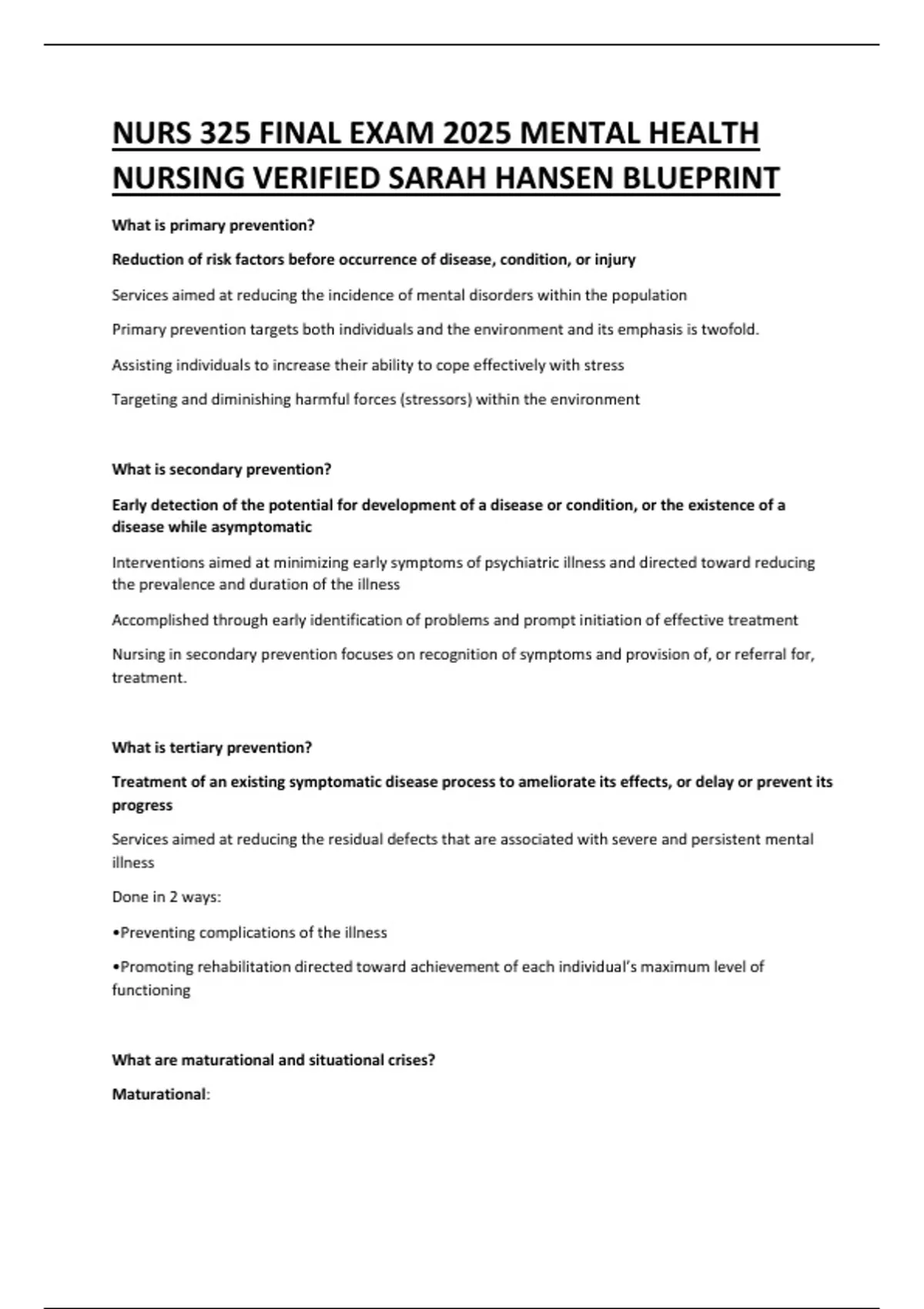 NURS 325 FINAL EXAM 2025 MENTAL HEALTH NURSING VERIFIED SARAH HANSEN BLUEPRINT

What is primary prevention?

Reduction of risk factors before occurrence of disease, condition, or injury

Services aimed at reducing the incidence of mental disorders within the population

Primary prevention targets both individuals and the environment and its emphasis is twofold.

Assisting individuals to increase their ability to cope effectively with stress

Targeting and diminishing harmful forces (stressors) within the environment

What is secondary prevention?

Early detection of the potential for development of a disease or condition, or the existence of a disease while asymptomatic

Interventions aimed at minimizing early symptoms of psychiatric illness and directed toward reducing the prevalence and duration of the illness

Accomplished through early identification of problems and prompt initiation of effective treatment

Nursing in secondary prevention focuses on recognition of symptoms and provision of, or referral for, treatment.

What is tertiary prevention?

Treatment of an existing symptomatic disease process to ameliorate its effects, or delay or prevent its progress

Services aimed at reducing the residual defects that are associated with severe and persistent mental illness

Done in 2 ways:

•Preventing complications of the illness

•Promoting rehabilitation directed toward achievement of each individual's maximum level of functioning

What are maturational and situational crises?

Maturational: